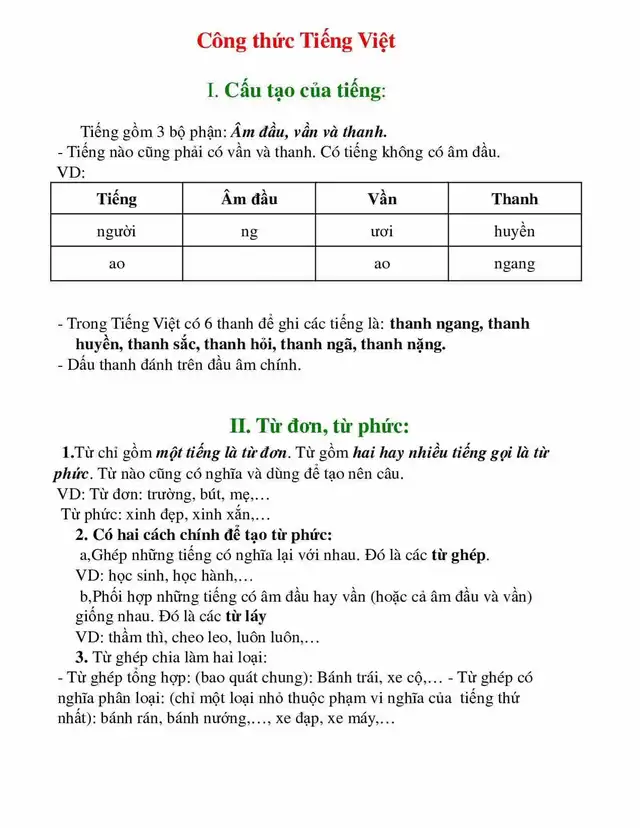 Công thức Tiếng Việt

I. Cấu tạo của tiếng:

Tiếng gồm 3 bộ phận: Âm đầu, vần và thanh.
- Tiếng nào cũng phải có vần và thanh. Có tiếng không có âm đầu.
VD:

| Tiếng | Âm đầu | Vần | Thanh |
|---|---|---|---|
| người | ng | ươi | huyền |
| ao | | ao | ngang |

- Trong Tiếng Việt có 6 thanh để ghi các tiếng là: thanh ngang, thanh huyền, thanh sắc, thanh hỏi, thanh ngã, thanh nặng.
- Dấu thanh đánh trên đầu âm chính.

II. Từ đơn, từ phức:

1.Từ chỉ gồm một tiếng là từ đơn. Từ gồm hai hay nhiều tiếng gọi là từ phức. Từ nào cũng có nghĩa và dùng để tạo nên câu.
VD: Từ đơn: trường, bút, mẹ,…
Từ phức: xinh đẹp, xinh xắn,…
2. Có hai cách chính để tạo từ phức:
a,Ghép những tiếng có nghĩa lại với nhau. Đó là các từ ghép.
VD: học sinh, học hành,…
b,Phối hợp những tiếng có âm đầu hay vần (hoặc cả âm đầu và vần) giống nhau. Đó là các từ láy
VD: thầm thì, cheo leo, luôn luôn,…
3. Từ ghép chia làm hai loại:
- Từ ghép tổng hợp: (bao quát chung): Bánh trái, xe cộ,… - Từ ghép có nghĩa phân loại: (chỉ một loại nhỏ thuộc phạm vi nghĩa của tiếng thứ nhất): bánh rán, bánh nướng,…, xe đạp, xe máy,…